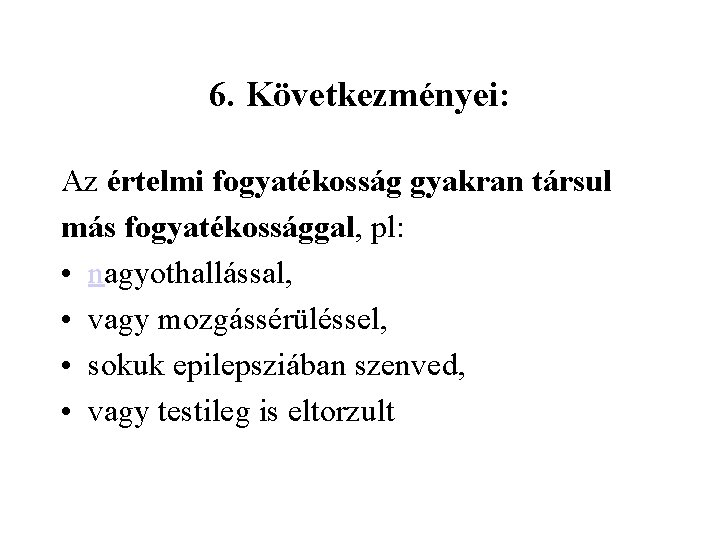 6. Következményei:

Az értelmi fogyatékosság gyakran társul más fogyatékossággal, pl:

• nagyothallással,
• vagy mozgássérüléssel,
• sokuk epilepsziában szenved,
• vagy testileg is eltorzult